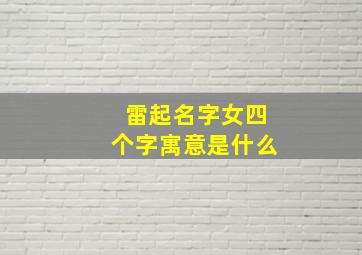 雷起名字女四个字寓意是什么